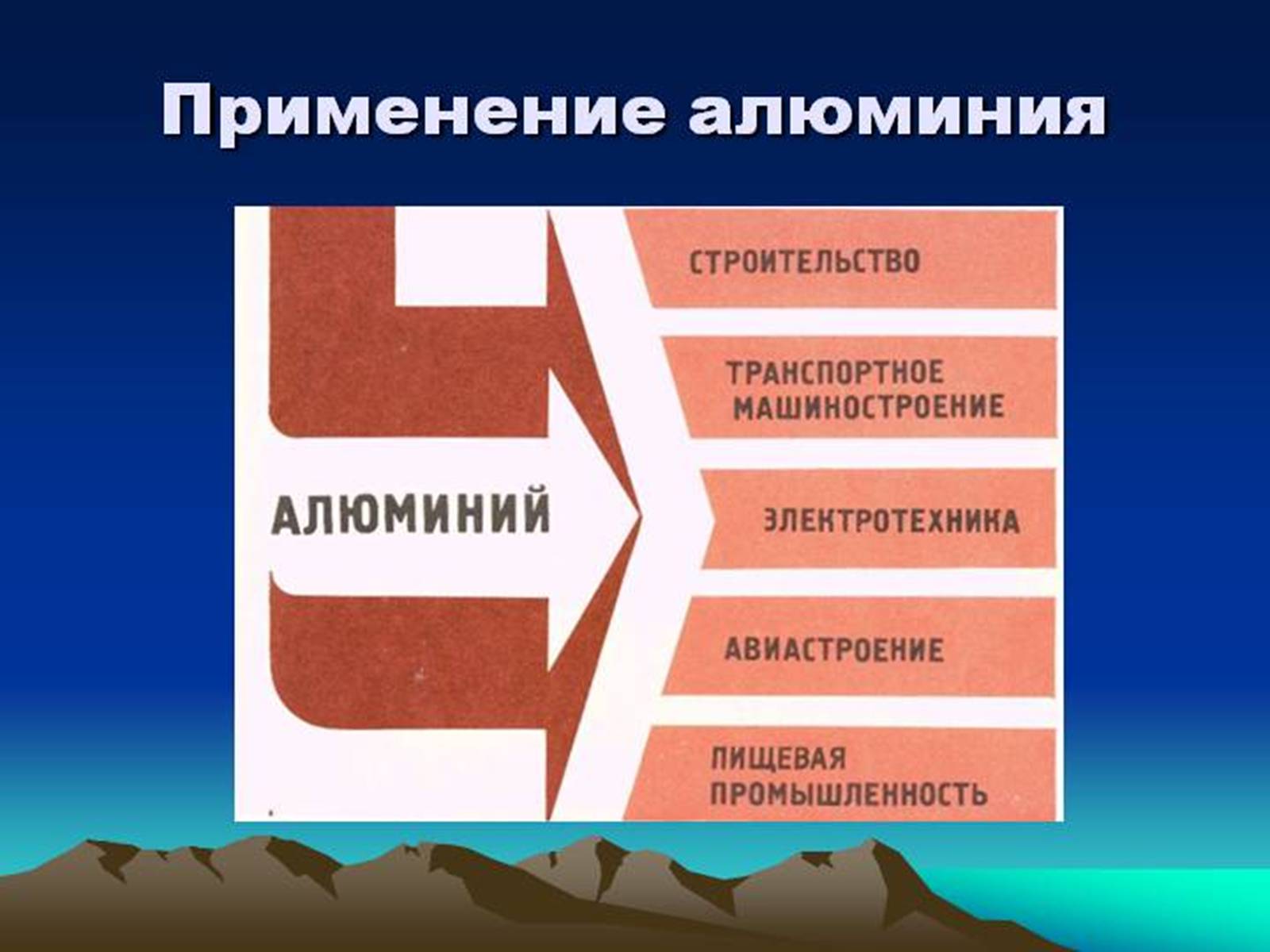 Применение алюминия

АЛЮМИНИЙ

СТРОИТЕЛЬСТВО

ТРАНСПОРТНОЕ МАШИНОСТРОЕНИЕ

ЭЛЕКТРОТЕХНИКА

АВИАСТРОЕНИЕ

ПИЩЕВАЯ ПРОМЫШЛЕННОСТЬ